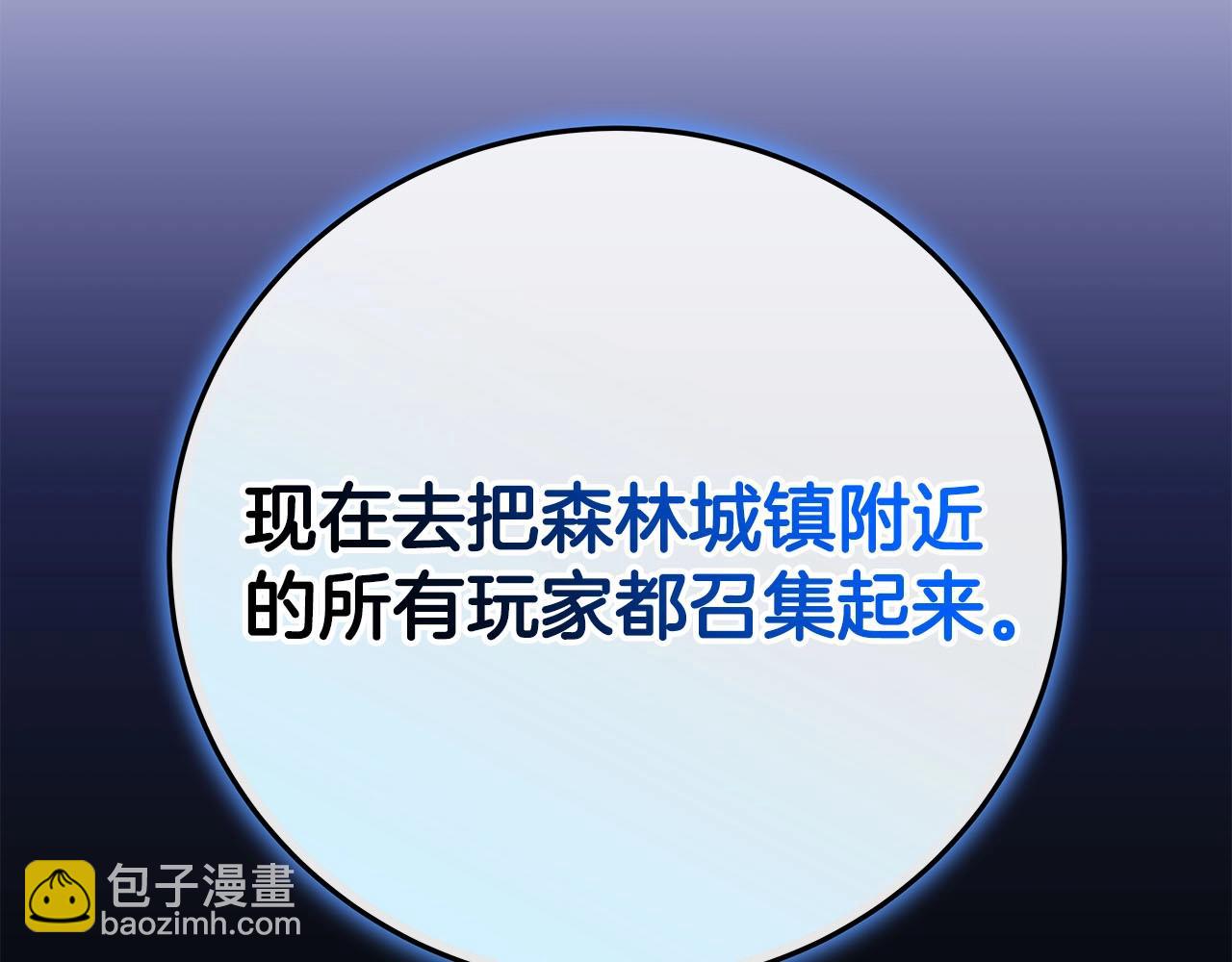 现在去把森林城镇附近的所有玩家都召集起来。

包子漫畫
baozimh.com